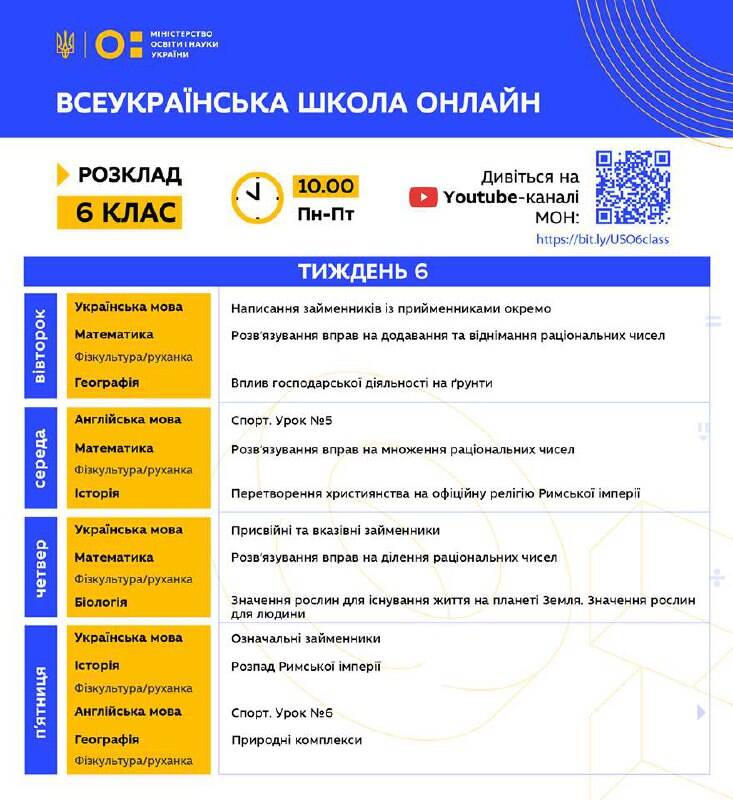 МІНІСТЕРСТВО ОСВІТИ І НАУКИ УКРАЇНИ

ВСЕУКРАЇНСЬКА ШКОЛА ОНЛАЙН

РОЗКЛАД
6 КЛАС

10.00
Пн-Пт

Дивіться на Youtube-каналі МОН:
https://bit.ly/USO6class

ТИЖДЕНЬ 6

| | | |
|---|---|---|
| вівторок | Українська мова | Написання займенників із прийменниками окремо |
| | Математика | Розв'язування вправ на додавання та віднімання раціональних чисел |
| | Фізкультура/руханка | |
| | Географія | Вплив господарської діяльності на ґрунти |
| середа | Англійська мова | Спорт. Урок №5 |
| | Математика | Розв'язування вправ на множення раціональних чисел |
| | Фізкультура/руханка | |
| | Історія | Перетворення християнства на офіційну релігію Римської імперії |
| четвер | Українська мова | Присвійні та вказівні займенники |
| | Математика | Розв'язування вправ на ділення раціональних чисел |
| | Фізкультура/руханка | |
| | Біологія | Значення рослин для існування життя на планеті Земля. Значення рослин для людини |
| п'ятниця | Українська мова | Означальні займенники |
| | Історія | Розпад Римської імперії |
| | Фізкультура/руханка | |
| | Англійська мова | Спорт. Урок №6 |
| | Географія | Природні комплекси |
| | Фізкультура/руханка | |